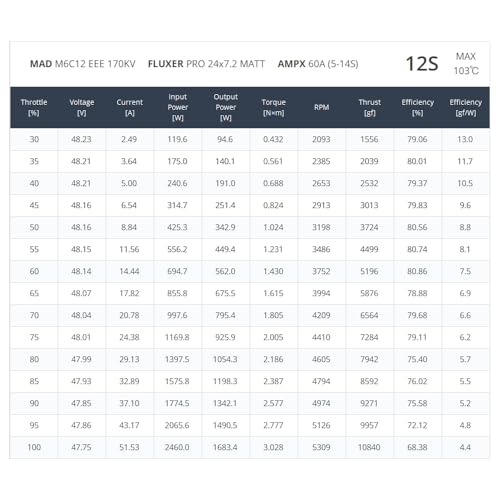 MAD M6C12 EEE 170KV FLUXER PRO 24x7.2 MATT AMPX 60A (5-14S) 12S MAX 103℃

| Throttle [%] | Voltage [V] | Current [A] | Input Power [W] | Output Power [W] | Torque [N×m] | RPM | Thrust [gf] | Efficiency [%] | Efficiency [gf/W] |
|---|---|---|---|---|---|---|---|---|---|
| 30 | 48.23 | 2.49 | 119.6 | 94.6 | 0.432 | 2093 | 1556 | 79.06 | 13.0 |
| 35 | 48.21 | 3.64 | 175.0 | 140.1 | 0.561 | 2385 | 2039 | 80.01 | 11.7 |
| 40 | 48.21 | 5.00 | 240.6 | 191.0 | 0.688 | 2653 | 2532 | 79.37 | 10.5 |
| 45 | 48.16 | 6.54 | 314.7 | 251.4 | 0.824 | 2913 | 3013 | 79.83 | 9.6 |
| 50 | 48.16 | 8.84 | 425.3 | 342.9 | 1.024 | 3198 | 3724 | 80.56 | 8.8 |
| 55 | 48.15 | 11.56 | 556.2 | 449.4 | 1.231 | 3486 | 4499 | 80.74 | 8.1 |
| 60 | 48.14 | 14.44 | 694.7 | 562.0 | 1.430 | 3752 | 5196 | 80.86 | 7.5 |
| 65 | 48.07 | 17.82 | 855.8 | 675.5 | 1.615 | 3994 | 5876 | 78.88 | 6.9 |
| 70 | 48.04 | 20.78 | 997.6 | 795.4 | 1.805 | 4209 | 6564 | 79.68 | 6.6 |
| 75 | 48.01 | 24.38 | 1169.8 | 925.9 | 2.005 | 4410 | 7284 | 79.11 | 6.2 |
| 80 | 47.99 | 29.13 | 1397.5 | 1054.3 | 2.186 | 4605 | 7942 | 75.40 | 5.7 |
| 85 | 47.93 | 32.89 | 1575.8 | 1198.3 | 2.387 | 4794 | 8592 | 76.02 | 5.5 |
| 90 | 47.85 | 37.10 | 1774.5 | 1342.1 | 2.577 | 4974 | 9271 | 75.58 | 5.2 |
| 95 | 47.86 | 43.17 | 2065.6 | 1490.5 | 2.777 | 5126 | 9957 | 72.12 | 4.8 |
| 100 | 47.75 | 51.53 | 2460.0 | 1683.4 | 3.028 | 5309 | 10840 | 68.38 | 4.4 |